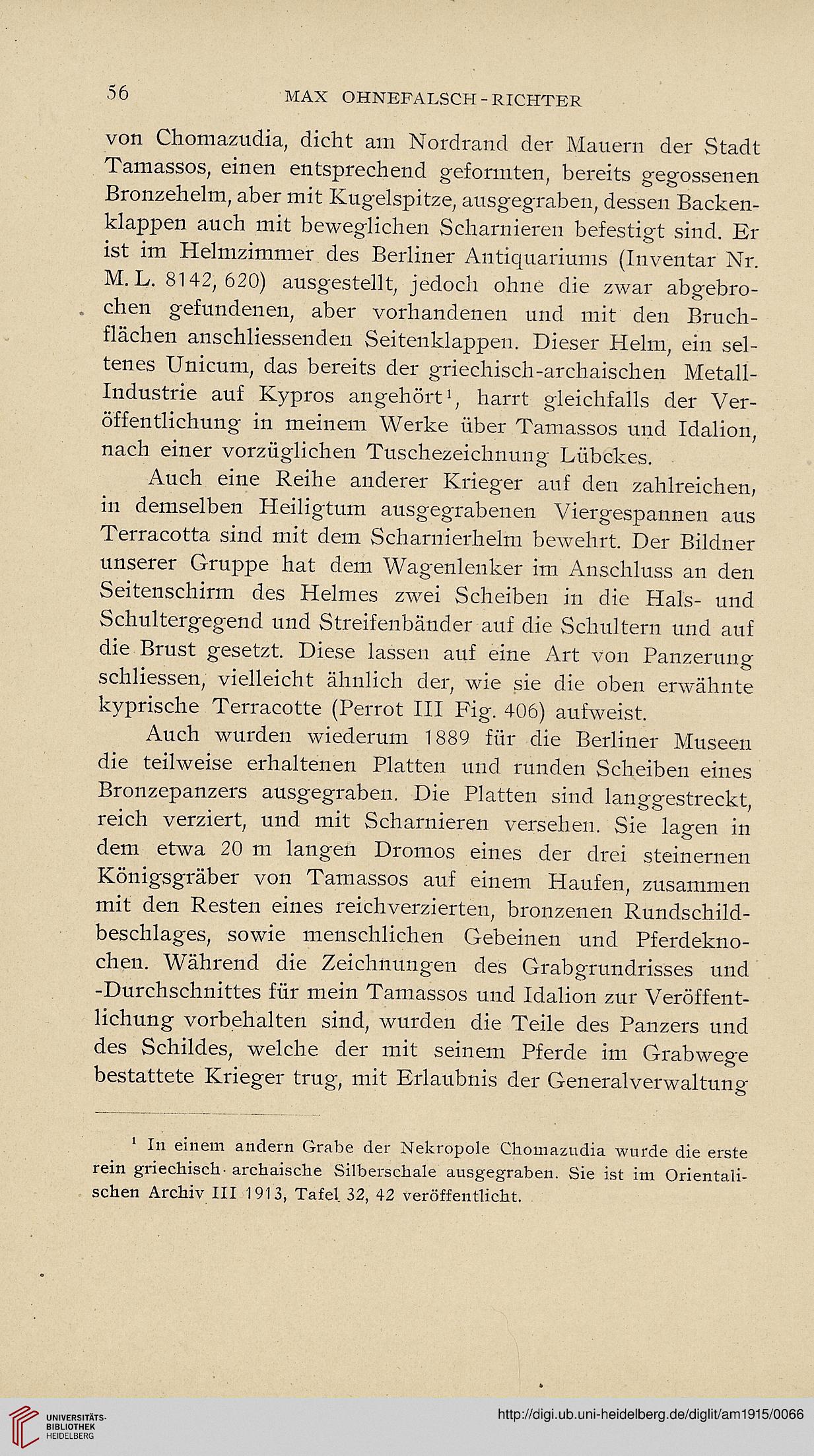 56 MAX OHNEFALSCH-RICHTER

von Chomazudia, dicht am Nordrand der Mauern der Stadt Tamassos, einen entsprechend geformten, bereits gegossenen Bronzehelm, aber mit Kugelspitze, ausgegraben, dessen Backenklappen auch mit beweglichen Scharnieren befestigt sind. Er ist im Helmzimmer des Berliner Antiquariums (Inventar Nr. M. L. 8142, 620) ausgestellt, jedoch ohne die zwar abgebrochen gefundenen, aber vorhandenen und mit den Bruchflächen anschliessenden Seitenklappen. Dieser Helm, ein seltenes Unicum, das bereits der griechisch-archaischen Metall-Industrie auf Kypros angehört$^1$, harrt gleichfalls der Veröffentlichung in meinem Werke über Tamassos und Idalion, nach einer vorzüglichen Tuschezeichnung Lübckes.

Auch eine Reihe anderer Krieger auf den zahlreichen, in demselben Heiligtum ausgegrabenen Viergespannen aus Terracotta sind mit dem Scharnierhelm bewehrt. Der Bildner unserer Gruppe hat dem Wagenlenker im Anschluss an den Seitenschirm des Helmes zwei Scheiben in die Hals- und Schultergegend und Streifenbänder auf die Schultern und auf die Brust gesetzt. Diese lassen auf eine Art von Panzerung schliessen, vielleicht ähnlich der, wie sie die oben erwähnte kyprische Terracotte (Perrot III Fig. 406) aufweist.

Auch wurden wiederum 1889 für die Berliner Museen die teilweise erhaltenen Platten und runden Scheiben eines Bronzepanzers ausgegraben. Die Platten sind langgestreckt, reich verziert, und mit Scharnieren versehen. Sie lagen in dem etwa 20 m langen Dromos eines der drei steinernen Königsgräber von Tamassos auf einem Haufen, zusammen mit den Resten eines reichverzierten, bronzenen Rundschildbeschlages, sowie menschlichen Gebeinen und Pferdeknochen. Während die Zeichnungen des Grabgrundrisses und -Durchschnittes für mein Tamassos und Idalion zur Veröffentlichung vorbehalten sind, wurden die Teile des Panzers und des Schildes, welche der mit seinem Pferde im Grabwege bestattete Krieger trug, mit Erlaubnis der Generalverwaltung

$^1$ In einem andern Grabe der Nekropole Chomazudia wurde die erste rein griechisch-archaische Silberschale ausgegraben. Sie ist im Orientalischen Archiv III 1913, Tafel 32, 42 veröffentlicht.

UNIVERSITÄTS-BIBLIOTHEK HEIDELBERG

http://digi.ub.uni-heidelberg.de/diglit/am1915/0066